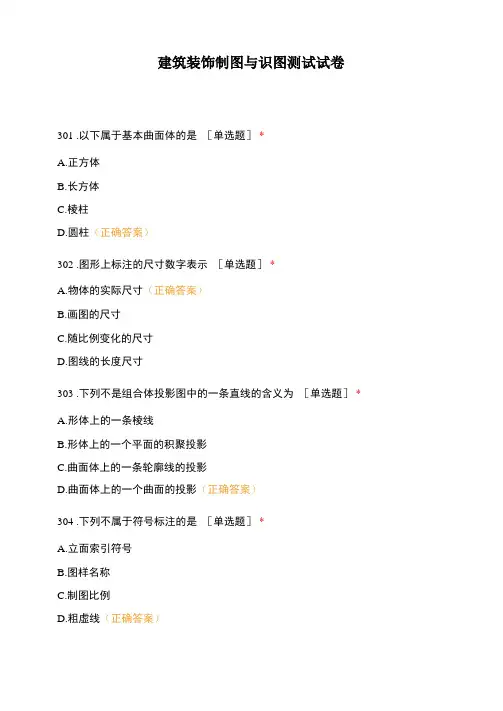 建筑装饰制图与识图测试试卷

301 .以下属于基本曲面体的是 ［单选题］ *

A.正方体

B.长方体

C.棱柱

D.圆柱（正确答案）

302 .图形上标注的尺寸数字表示 ［单选题］ *

A.物体的实际尺寸（正确答案）

B.画图的尺寸

C.随比例变化的尺寸

D.图线的长度尺寸

303 .下列不是组合体投影图中的一条直线的含义为 ［单选题］ *

A.形体上的一条棱线

B.形体上的一个平面的积聚投影

C.曲面体上的一条轮廓线的投影

D.曲面体上的一个曲面的投影（正确答案）

304 .下列不属于符号标注的是 ［单选题］ *

A.立面索引符号

B.图样名称

C.制图比例

D.粗虚线（正确答案）